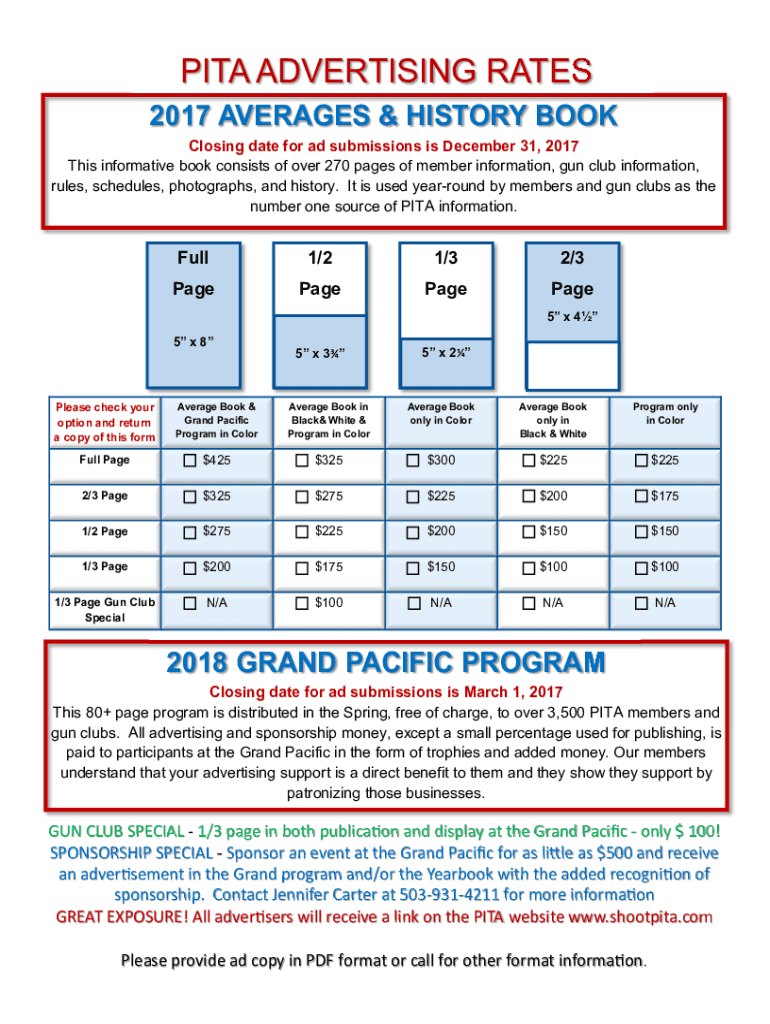 PITA ADVERTISING RATES

2017 AVERAGES & HISTORY BOOK

Closing date for ad submissions is December 31, 2017

This informative book consists of over 270 pages of member information, gun club information, rules, schedules, photographs, and history. It is used year-round by members and gun clubs as the number one source of PITA information.

Full Page

5" x 8"

1/2 Page

5" x 3¾"

1/3 Page

5" x 2¾"

2/3 Page

5" x 4½"

| Please check your option and return a copy of this form | Average Book & Grand Pacific Program in Color | Average Book in Black& White & Program in Color | Average Book only in Color | Average Book only in Black & White | Program only in Color |
|---|---|---|---|---|---|
| Full Page | $425 | $325 | $300 | $225 | $225 |
| 2/3 Page | $325 | $275 | $225 | $200 | $175 |
| 1/2 Page | $275 | $225 | $200 | $150 | $150 |
| 1/3 Page | $200 | $175 | $150 | $100 | $100 |
| 1/3 Page Gun Club Special | N/A | $100 | N/A | N/A | N/A |

2018 GRAND PACIFIC PROGRAM

Closing date for ad submissions is March 1, 2017

This 80+ page program is distributed in the Spring, free of charge, to over 3,500 PITA members and gun clubs. All advertising and sponsorship money, except a small percentage used for publishing, is paid to participants at the Grand Pacific in the form of trophies and added money. Our members understand that your advertising support is a direct benefit to them and they show they support by patronizing those businesses.

GUN CLUB SPECIAL - 1/3 page in both publication and display at the Grand Pacific - only $ 100!
SPONSORSHIP SPECIAL - Sponsor an event at the Grand Pacific for as little as $500 and receive an advertisement in the Grand program and/or the Yearbook with the added recognition of sponsorship. Contact Jennifer Carter at 503-931-4211 for more information
GREAT EXPOSURE! All advertisers will receive a link on the PITA website www.shootpita.com

Please provide ad copy in PDF format or call for other format information.